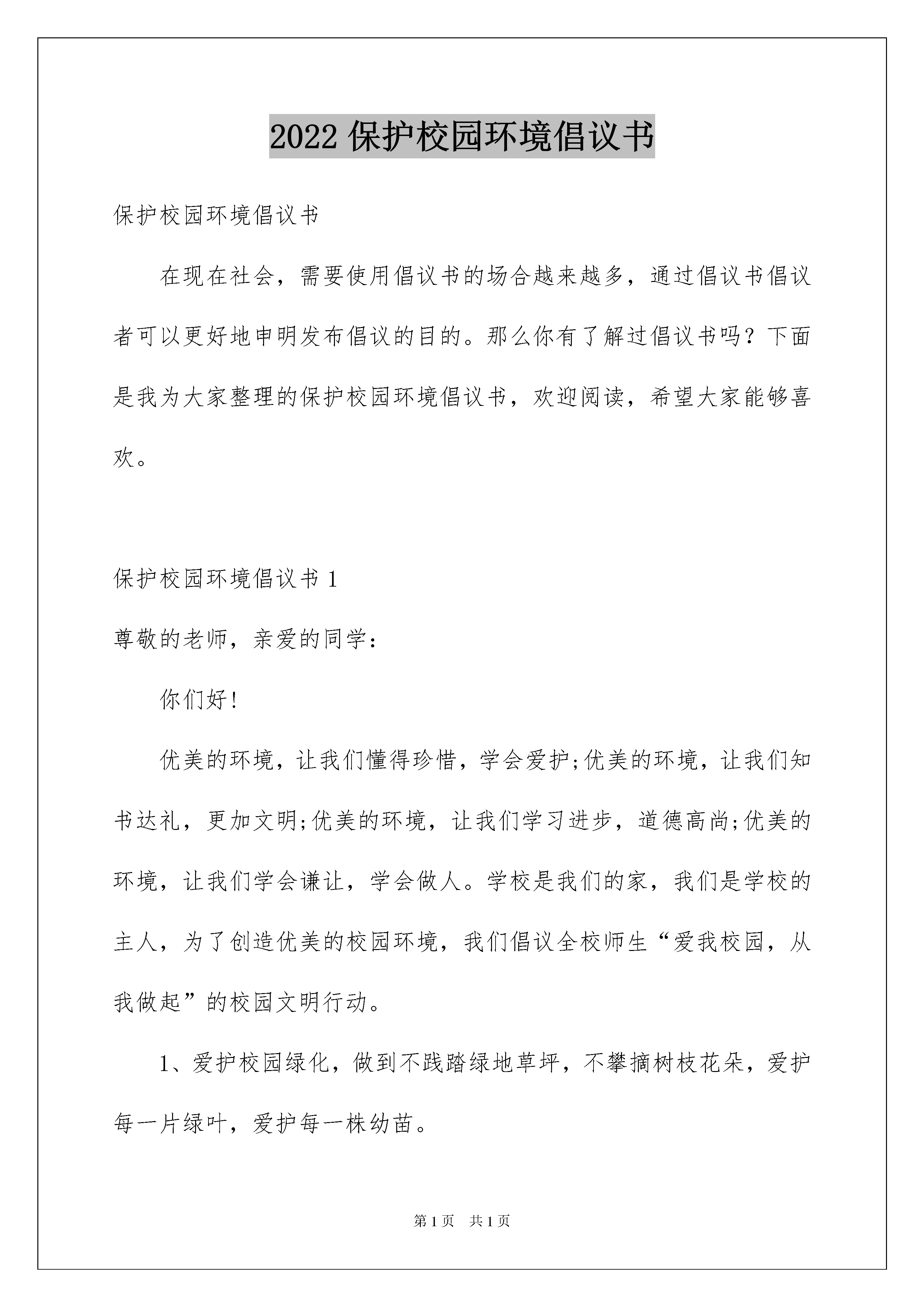 2022 保护校园环境倡议书

保护校园环境倡议书

在现在社会，需要使用倡议书的场合越来越多，通过倡议书倡议者可以更好地申明发布倡议的目的。那么你有了解过倡议书吗？下面是我为大家整理的保护校园环境倡议书，欢迎阅读，希望大家能够喜欢。

保护校园环境倡议书 1

尊敬的老师，亲爱的同学：

你们好!

优美的环境，让我们懂得珍惜，学会爱护;优美的环境，让我们知书达礼，更加文明;优美的环境，让我们学习进步，道德高尚;优美的环境，让我们学会谦让，学会做人。学校是我们的家，我们是学校的主人，为了创造优美的校园环境，我们倡议全校师生“爱我校园，从我做起”的校园文明行动。

1、爱护校园绿化，做到不践踏绿地草坪，不攀摘树枝花朵，爱护每一片绿叶，爱护每一株幼苗。

第 1 页　共 1 页